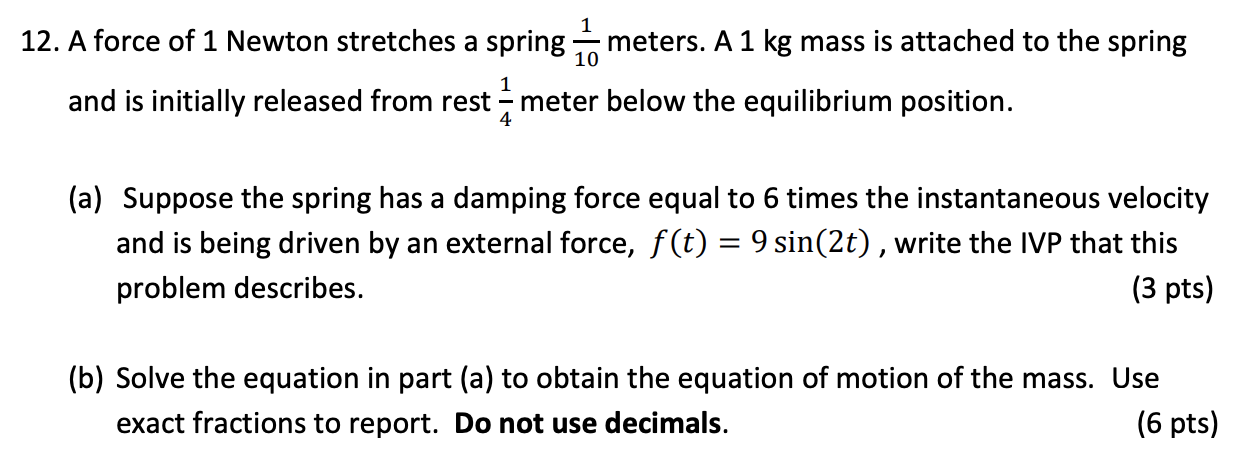 12. A force of 1 Newton stretches a spring $\frac{1}{10}$ meters. A 1 kg mass is attached to the spring and is initially released from rest $\frac{1}{4}$ meter below the equilibrium position.

(a) Suppose the spring has a damping force equal to 6 times the instantaneous velocity and is being driven by an external force, $f(t) = 9\sin(2t)$ , write the IVP that this problem describes. (3 pts)

(b) Solve the equation in part (a) to obtain the equation of motion of the mass. Use exact fractions to report. Do not use decimals. (6 pts)